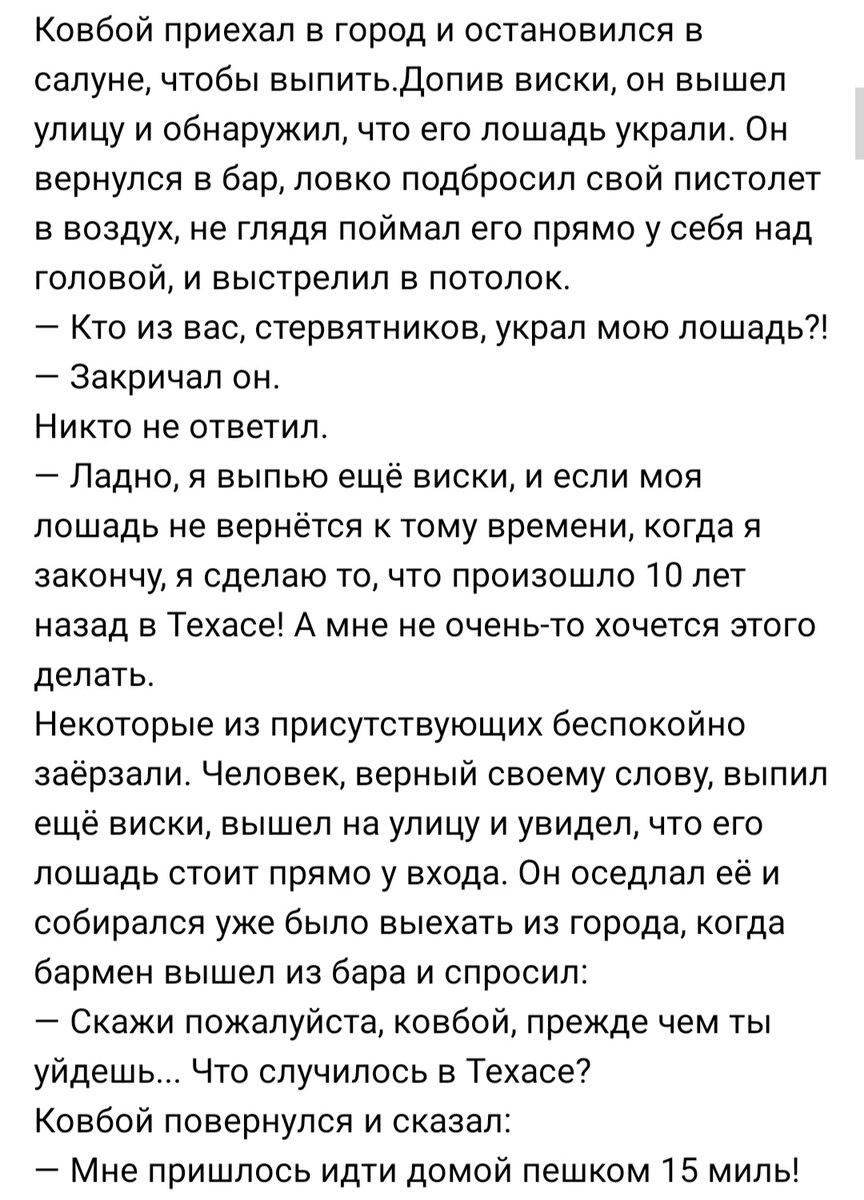 Ковбой приехал в город и остановился в салуне, чтобы выпить.Допив виски, он вышел улицу и обнаружил, что его лошадь украли. Он вернулся в бар, ловко подбросил свой пистолет в воздух, не глядя поймал его прямо у себя над головой, и выстрелил в потолок.
— Кто из вас, стервятников, украл мою лошадь?!
— Закричал он.
Никто не ответил.
— Ладно, я выпью ещё виски, и если моя лошадь не вернётся к тому времени, когда я закончу, я сделаю то, что произошло 10 лет назад в Техасе! А мне не очень-то хочется этого делать.
Некоторые из присутствующих беспокойно заёрзали. Человек, верный своему слову, выпил ещё виски, вышел на улицу и увидел, что его лошадь стоит прямо у входа. Он оседлал её и собирался уже было выехать из города, когда бармен вышел из бара и спросил:
— Скажи пожалуйста, ковбой, прежде чем ты уйдешь... Что случилось в Техасе?
Ковбой повернулся и сказал:
— Мне пришлось идти домой пешком 15 миль!